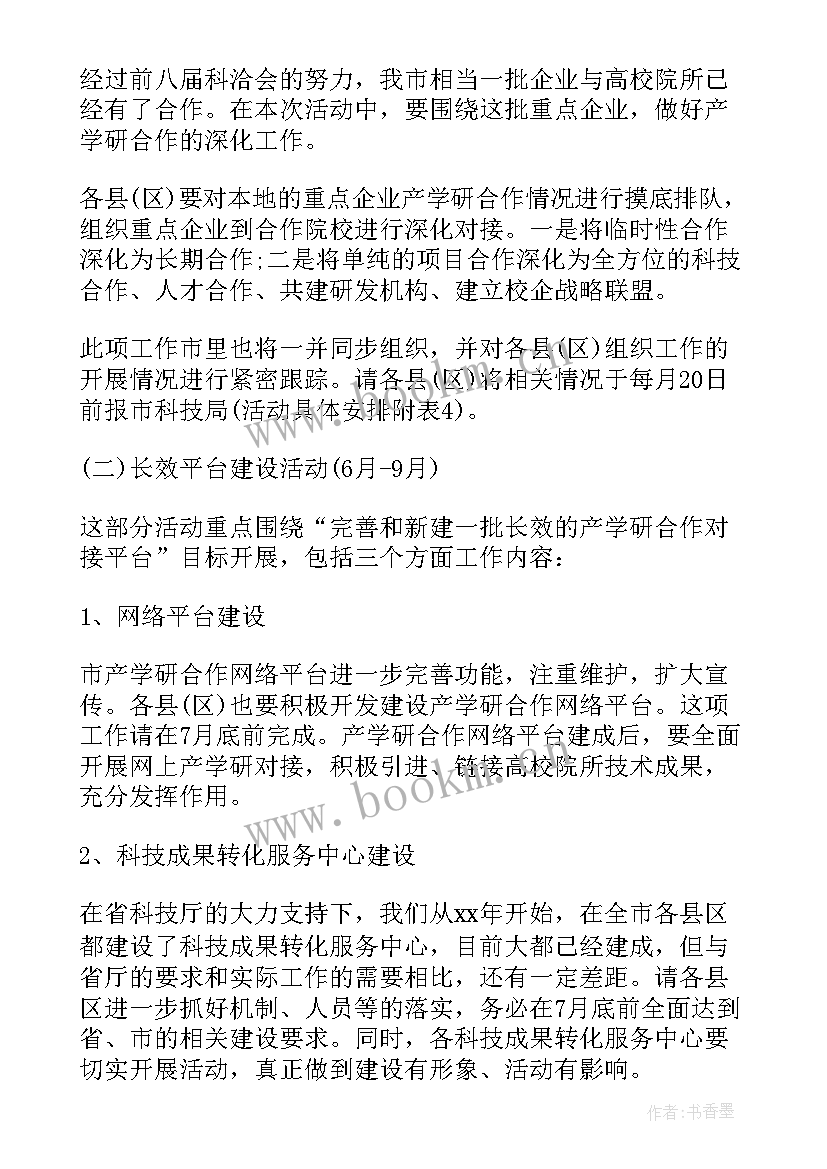 经过前八届科洽会的努力，我市相当一批企业与高校院所已经有了合作。在本次活动中，要围绕这批重点企业，做好产学研合作的深化工作。

各县(区)要对本地的重点企业产学研合作情况进行摸底排队，组织重点企业到合作院校进行深化对接。一是将临时性合作深化为长期合作;二是将单纯的项目合作深化为全方位的科技合作、人才合作、共建研发机构、建立校企战略联盟。

此项工作市里也将一并同步组织，并对各县(区)组织工作的开展情况进行紧密跟踪。请各县(区)将相关情况于每月20日前报市科技局(活动具体安排附表4)。

(二)长效平台建设活动(6月-9月)

这部分活动重点围绕“完善和新建一批长效的产学研合作对接平台”目标开展，包括三个方面工作内容：

1、网络平台建设

市产学研合作网络平台进一步完善功能，注重维护，扩大宣传。各县(区)也要积极开发建设产学研合作网络平台。这项工作请在7月底前完成。产学研合作网络平台建成后，要全面开展网上产学研对接，积极引进、链接高校院所技术成果，充分发挥作用。

2、科技成果转化服务中心建设

在省科技厅的大力支持下，我们从xx年开始，在全市各县区都建设了科技成果转化服务中心，目前大都已经建成，但与省厅的要求和实际工作的需要相比，还有一定差距。请各县区进一步抓好机制、人员等的落实，务必在7月底前全面达到省、市的相关建设要求。同时，各科技成果转化服务中心要切实开展活动，真正做到建设有形象、活动有影响。

www.bookm.com

作者：书香墨